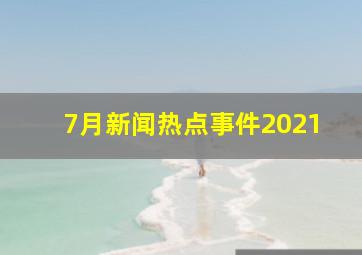 7月新闻热点事件2021